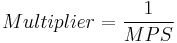 $Multiplier = \frac{1}{MPS}$